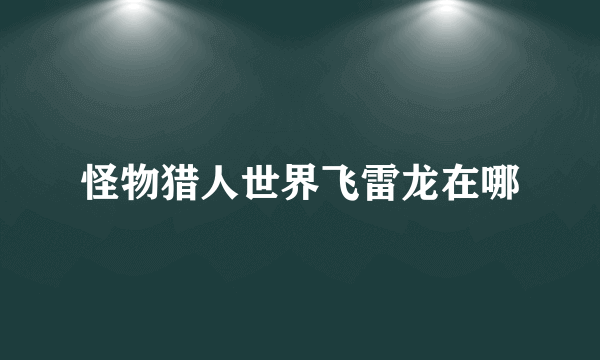 怪物猎人世界飞雷龙在哪